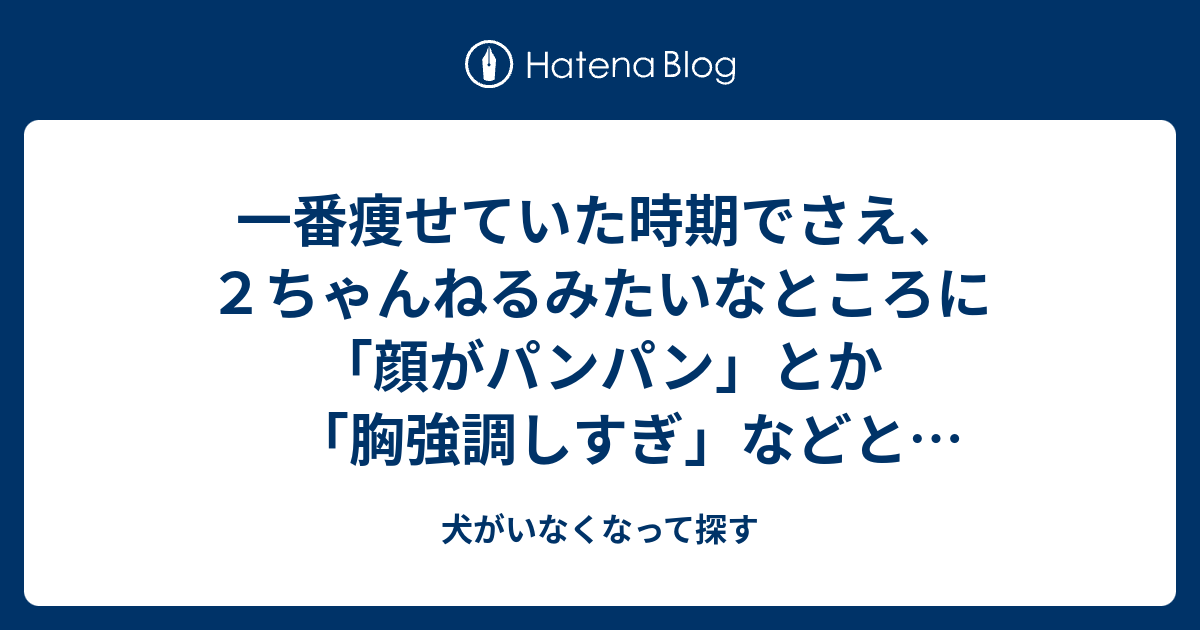 Hatena Blog

一番痩せていた時期でさえ、２ちゃんねるみたいなところに「顔がパンパン」とか「胸強調しすぎ」などと…

犬がいなくなって探す